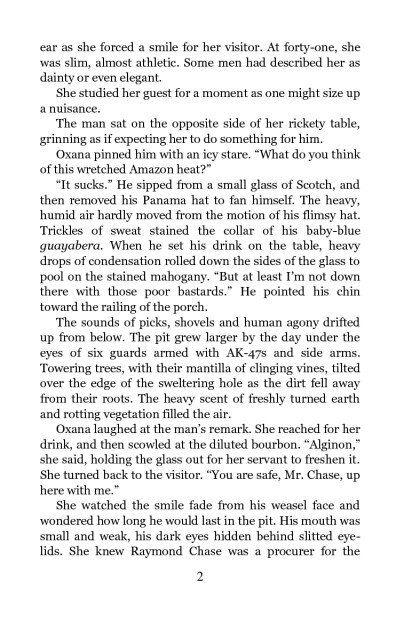 ear as she forced a smile for her visitor. At forty-one, she was slim, almost athletic. Some men had described her as dainty or even elegant.

She studied her guest for a moment as one might size up a nuisance.

The man sat on the opposite side of her rickety table, grinning as if expecting her to do something for him.

Oxana pinned him with an icy stare. "What do you think of this wretched Amazon heat?"

"It sucks." He sipped from a small glass of Scotch, and then removed his Panama hat to fan himself. The heavy, humid air hardly moved from the motion of his flimsy hat. Trickles of sweat stained the collar of his baby-blue guayabera. When he set his drink on the table, heavy drops of condensation rolled down the sides of the glass to pool on the stained mahogany. "But at least I'm not down there with those poor bastards." He pointed his chin toward the railing of the porch.

The sounds of picks, shovels and human agony drifted up from below. The pit grew larger by the day under the eyes of six guards armed with AK-47s and side arms. Towering trees, with their mantilla of clinging vines, tilted over the edge of the sweltering hole as the dirt fell away from their roots. The heavy scent of freshly turned earth and rotting vegetation filled the air.

Oxana laughed at the man's remark. She reached for her drink, and then scowled at the diluted bourbon. "Alginon," she said, holding the glass out for her servant to freshen it. She turned back to the visitor. "You are safe, Mr. Chase, up here with me."

She watched the smile fade from his weasel face and wondered how long he would last in the pit. His mouth was small and weak, his dark eyes hidden behind slitted eyelids. She knew Raymond Chase was a procurer for the

2